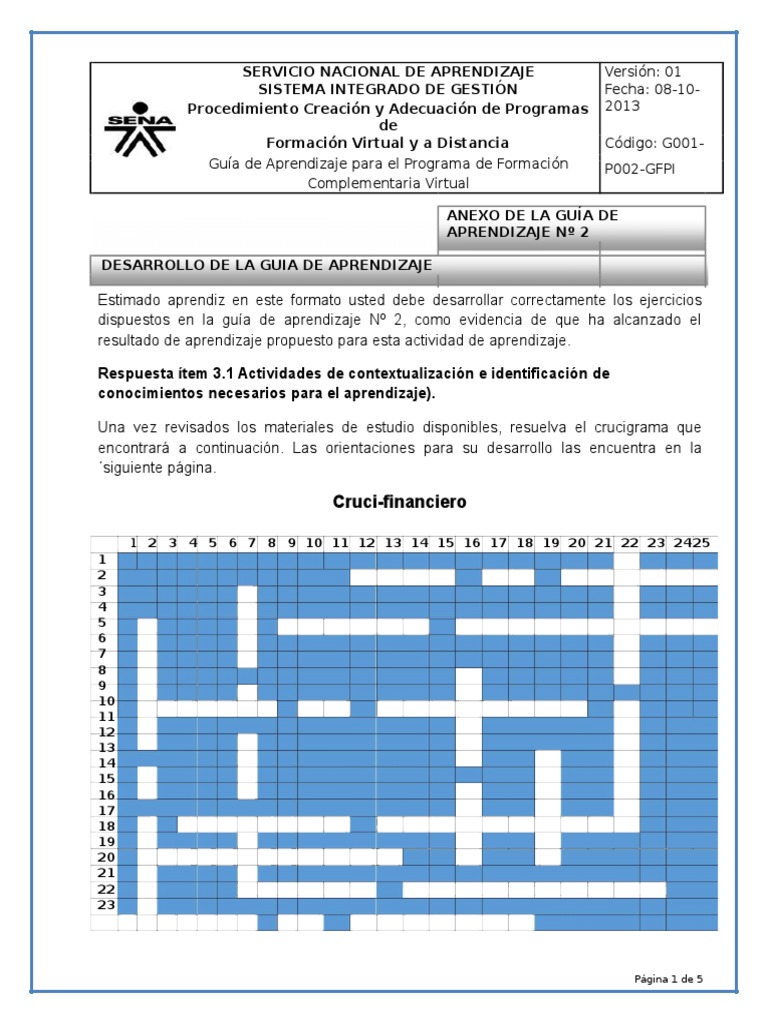 SENA

SERVICIO NACIONAL DE APRENDIZAJE
SISTEMA INTEGRADO DE GESTIÓN
Procedimiento Creación y Adecuación de Programas de
Formación Virtual y a Distancia
Guía de Aprendizaje para el Programa de Formación Complementaria Virtual

Versión: 01
Fecha: 08-10-2013
Código: G001-P002-GFPI

ANEXO DE LA GUÍA DE APRENDIZAJE Nº 2

DESARROLLO DE LA GUIA DE APRENDIZAJE

Estimado aprendiz en este formato usted debe desarrollar correctamente los ejercicios dispuestos en la guía de aprendizaje Nº 2, como evidencia de que ha alcanzado el resultado de aprendizaje propuesto para esta actividad de aprendizaje.

Respuesta ítem 3.1 Actividades de contextualización e identificación de conocimientos necesarios para el aprendizaje).

Una vez revisados los materiales de estudio disponibles, resuelva el crucigrama que encontrará a continuación. Las orientaciones para su desarrollo las encuentra en la ´siguiente página.

Cruci-financiero

1 2 3 4 5 6 7 8 9 10 11 12 13 14 15 16 17 18 19 20 21 22 23 24 25

1
2
3
4
5
6
7
8
9
10
11
12
13
14
15
16
17
18
19
20
21
22
23

Página 1 de 5